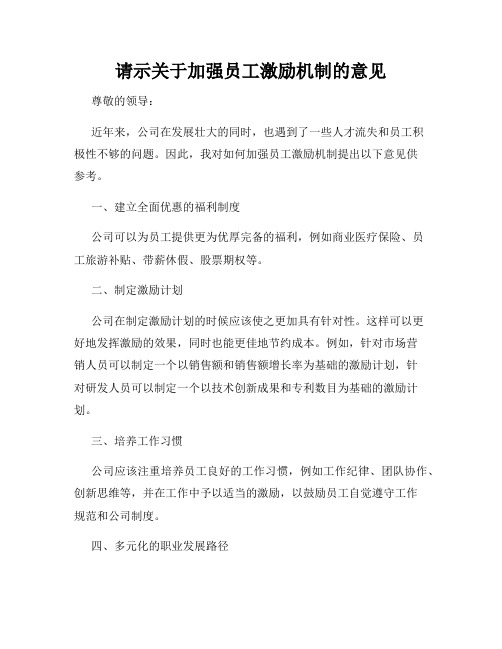 请示关于加强员工激励机制的意见

尊敬的领导：

近年来，公司在发展壮大的同时，也遇到了一些人才流失和员工积极性不够的问题。因此，我对如何加强员工激励机制提出以下意见供参考。

一、建立全面优惠的福利制度

公司可以为员工提供更为优厚完备的福利，例如商业医疗保险、员工旅游补贴、带薪休假、股票期权等。

二、制定激励计划

公司在制定激励计划的时候应该使之更加具有针对性。这样可以更好地发挥激励的效果，同时也能更佳地节约成本。例如，针对市场营销人员可以制定一个以销售额和销售额增长率为基础的激励计划，针对研发人员可以制定一个以技术创新成果和专利数目为基础的激励计划。

三、培养工作习惯

公司应该注重培养员工良好的工作习惯，例如工作纪律、团队协作、创新思维等，并在工作中予以适当的激励，以鼓励员工自觉遵守工作规范和公司制度。

四、多元化的职业发展路径